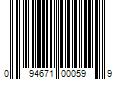 0 94671 00059 9